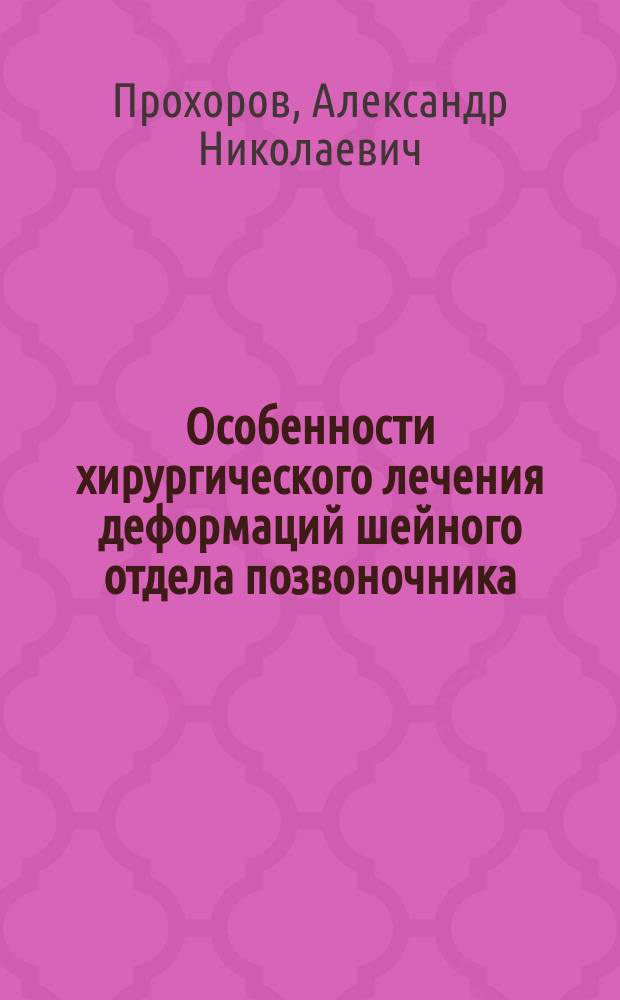 Прохоров, Александр Николаевич

Особенности хирургического лечения деформаций шейного отдела позвоночника